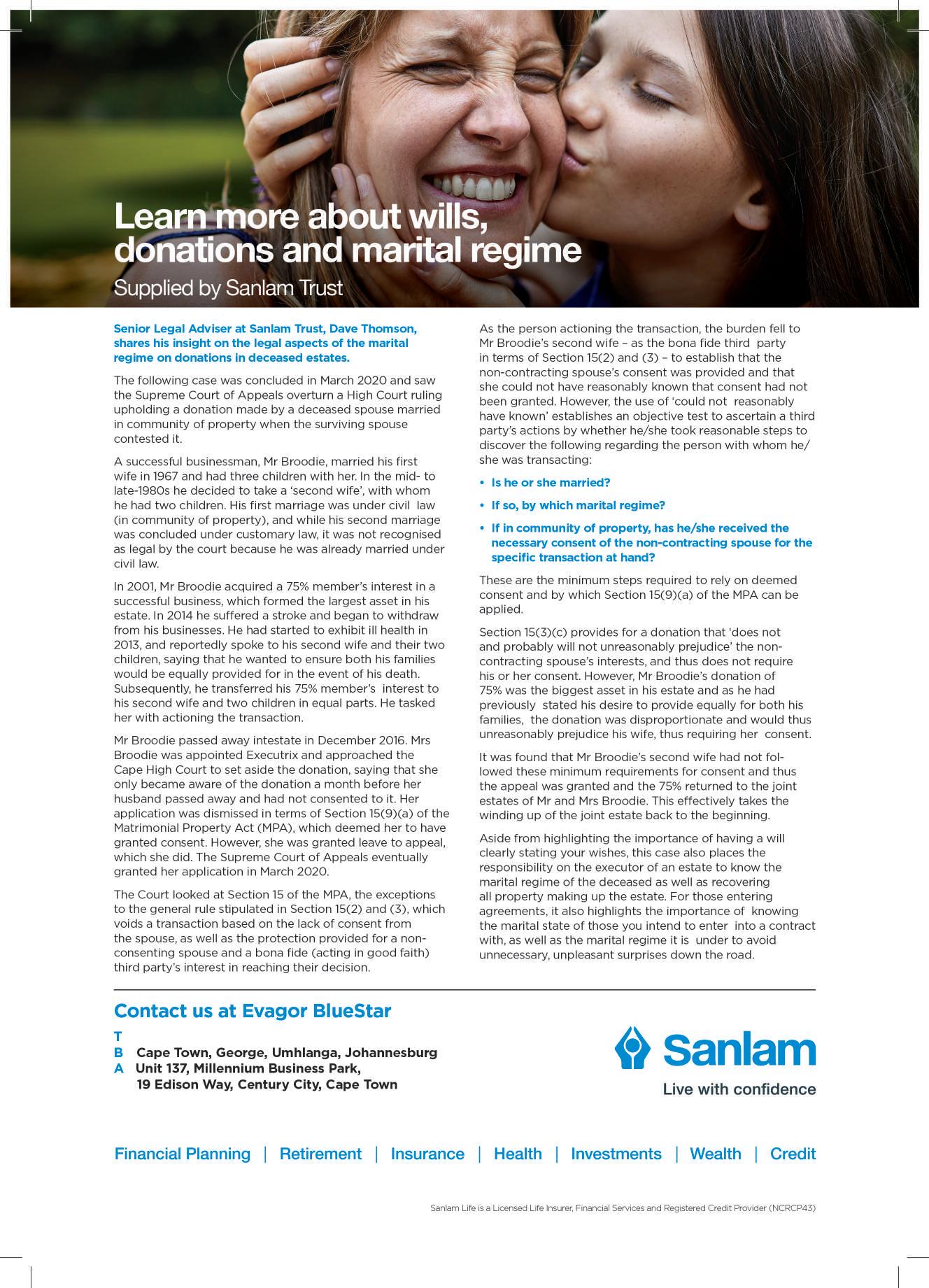 Learn more about wills, donations and marital regime

Supplied by Sanlam Trust

Senior Legal Adviser at Sanlam Trust, Dave Thomson, shares his insight on the legal aspects of the marital regime on donations in deceased estates.

The following case was concluded in March 2020 and saw the Supreme Court of Appeals overturn a High Court ruling upholding a donation made by a deceased spouse married in community of property when the surviving spouse contested it.

A successful businessman, Mr Broodie, married his first wife in 1967 and had three children with her. In the mid- to late-1980s he decided to take a 'second wife', with whom he had two children. His first marriage was under civil law (in community of property), and while his second marriage was concluded under customary law, it was not recognised as legal by the court because he was already married under civil law.

In 2001, Mr Broodie acquired a 75% member's interest in a successful business, which formed the largest asset in his estate. In 2014 he suffered a stroke and began to withdraw from his businesses. He had started to exhibit ill health in 2013, and reportedly spoke to his second wife and their two children, saying that he wanted to ensure both his families would be equally provided for in the event of his death. Subsequently, he transferred his 75% member's interest to his second wife and two children in equal parts. He tasked her with actioning the transaction.

Mr Broodie passed away intestate in December 2016. Mrs Broodie was appointed Executrix and approached the Cape High Court to set aside the donation, saying that she only became aware of the donation a month before her husband passed away and had not consented to it. Her application was dismissed in terms of Section 15(9)(a) of the Matrimonial Property Act (MPA), which deemed her to have granted consent. However, she was granted leave to appeal, which she did. The Supreme Court of Appeals eventually granted her application in March 2020.

The Court looked at Section 15 of the MPA, the exceptions to the general rule stipulated in Section 15(2) and (3), which voids a transaction based on the lack of consent from the spouse, as well as the protection provided for a non-consenting spouse and a bona fide (acting in good faith) third party's interest in reaching their decision.

As the person actioning the transaction, the burden fell to Mr Broodie's second wife – as the bona fide third party in terms of Section 15(2) and (3) – to establish that the non-contracting spouse's consent was provided and that she could not have reasonably known that consent had not been granted. However, the use of 'could not reasonably have known' establishes an objective test to ascertain a third party's actions by whether he/she took reasonable steps to discover the following regarding the person with whom he/she was transacting:

• Is he or she married?

• If so, by which marital regime?

• If in community of property, has he/she received the necessary consent of the non-contracting spouse for the specific transaction at hand?

These are the minimum steps required to rely on deemed consent and by which Section 15(9)(a) of the MPA can be applied.

Section 15(3)(c) provides for a donation that 'does not and probably will not unreasonably prejudice' the non-contracting spouse's interests, and thus does not require his or her consent. However, Mr Broodie's donation of 75% was the biggest asset in his estate and as he had previously stated his desire to provide equally for both his families, the donation was disproportionate and would thus unreasonably prejudice his wife, thus requiring her consent.

It was found that Mr Broodie's second wife had not followed these minimum requirements for consent and thus the appeal was granted and the 75% returned to the joint estates of Mr and Mrs Broodie. This effectively takes the winding up of the joint estate back to the beginning.

Aside from highlighting the importance of having a will clearly stating your wishes, this case also places the responsibility on the executor of an estate to know the marital regime of the deceased as well as recovering all property making up the estate. For those entering agreements, it also highlights the importance of knowing the marital state of those you intend to enter into a contract with, as well as the marital regime it is under to avoid unnecessary, unpleasant surprises down the road.

Contact us at Evagor BlueStar

T
B Cape Town, George, Umhlanga, Johannesburg
A Unit 137, Millennium Business Park, 19 Edison Way, Century City, Cape Town

Sanlam
Live with confidence

Financial Planning | Retirement | Insurance | Health | Investments | Wealth | Credit

Sanlam Life is a Licensed Life Insurer, Financial Services and Registered Credit Provider (NCRCP43)